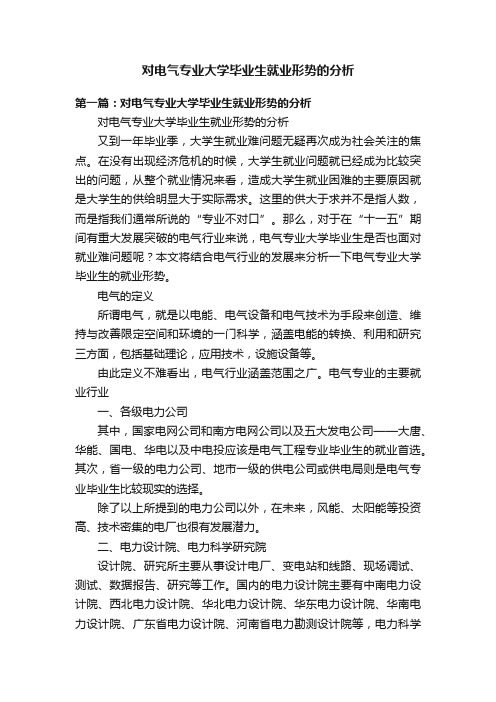 对电气专业大学毕业生就业形势的分析

第一篇：对电气专业大学毕业生就业形势的分析

对电气专业大学毕业生就业形势的分析

又到一年毕业季，大学生就业难问题无疑再次成为社会关注的焦点。在没有出现经济危机的时候，大学生就业问题就已经成为比较突出的问题，从整个就业情况来看，造成大学生就业困难的主要原因就是大学生的供给明显大于实际需求。这里的供大于求并不是指人数，而是指我们通常所说的“专业不对口”。那么，对于在“十一五”期间有重大发展突破的电气行业来说，电气专业大学毕业生是否也面对就业难问题呢？本文将结合电气行业的发展来分析一下电气专业大学毕业生的就业形势。

电气的定义

所谓电气，就是以电能、电气设备和电气技术为手段来创造、维持与改善限定空间和环境的一门科学，涵盖电能的转换、利用和研究三方面，包括基础理论，应用技术，设施设备等。

由此定义不难看出，电气行业涵盖范围之广。电气专业的主要就业行业

一、各级电力公司

其中，国家电网公司和南方电网公司以及五大发电公司——大唐、华能、国电、华电以及中电投应该是电气工程专业毕业生的就业首选。其次，省一级的电力公司、地市一级的供电公司或供电局则是电气专业毕业生比较现实的选择。

除了以上所提到的电力公司以外，在未来，风能、太阳能等投资高、技术密集的电厂也很有发展潜力。

二、电力设计院、电力科学研究院

设计院、研究所主要从事设计电厂、变电站和线路、现场调试、测试、数据报告、研究等工作。国内的电力设计院主要有中南电力设计院、西北电力设计院、华北电力设计院、华东电力设计院、华南电力设计院、广东省电力设计院、河南省电力勘测设计院等，电力科学